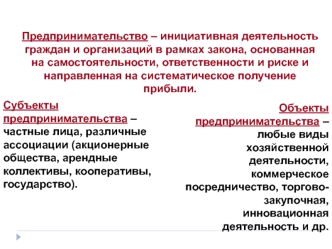 Предпринимательство – инициативная деятельность граждан и организаций в рамках закона, основанная на самостоятельности, ответственности и риске и направленная на систематическое получение прибыли.

Субъекты предпринимательства – частные лица, различные ассоциации (акционерные общества, арендные коллективы, кооперативы, государство).

Объекты предпринимательства – любые виды хозяйственной деятельности, коммерческое посредничество, торгово-закупочная, инновационная деятельность и др.